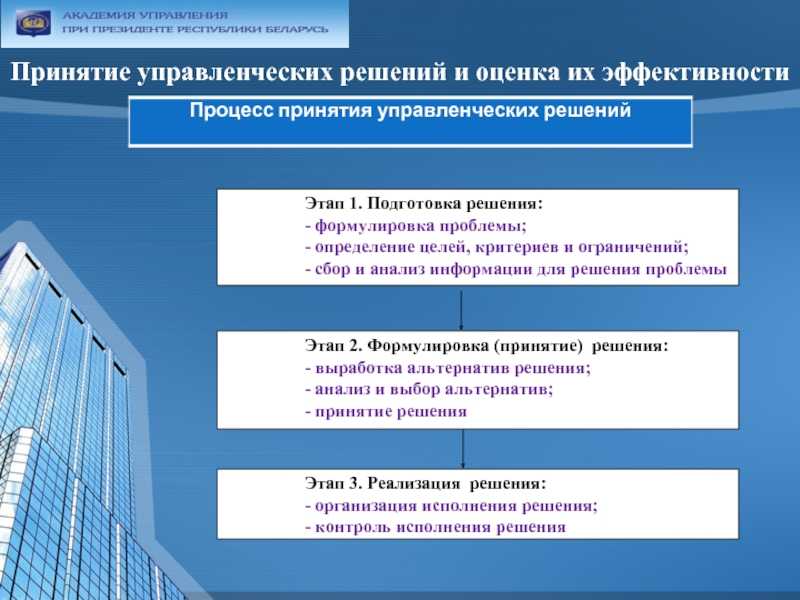 АКАДЕМИЯ УПРАВЛЕНИЯ
ПРИ ПРЕЗИДЕНТЕ РЕСПУБЛИКИ БЕЛАРУСЬ

Принятие управленческих решений и оценка их эффективности

Процесс принятия управленческих решений

Этап 1. Подготовка решения:
- формулировка проблемы;
- определение целей, критериев и ограничений;
- сбор и анализ информации для решения проблемы

Этап 2. Формулировка (принятие) решения:
- выработка альтернатив решения;
- анализ и выбор альтернатив;
- принятие решения

Этап 3. Реализация решения:
- организация исполнения решения;
- контроль исполнения решения